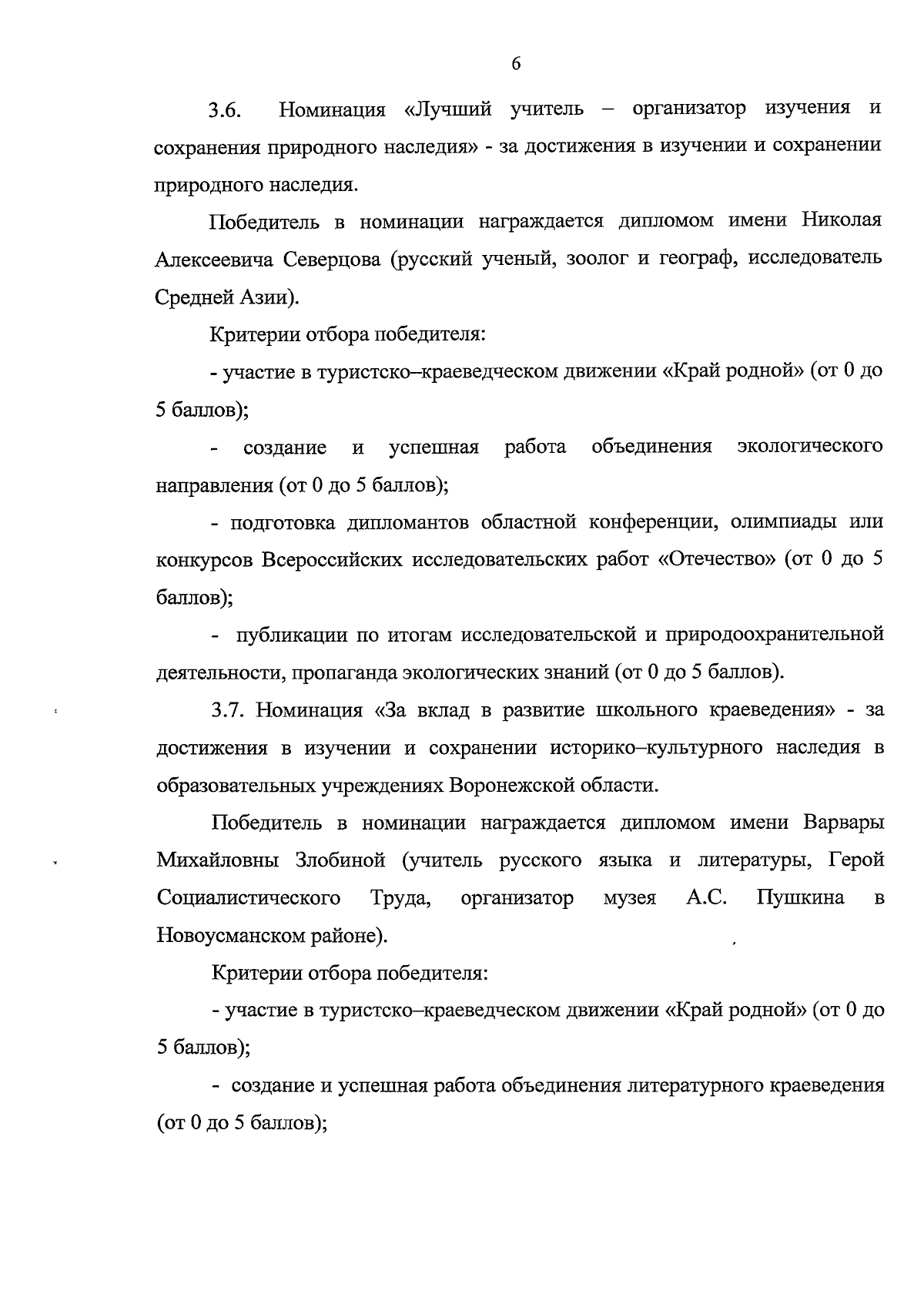 6

3.6. Номинация «Лучший учитель – организатор изучения и сохранения природного наследия» - за достижения в изучении и сохранении природного наследия.

Победитель в номинации награждается дипломом имени Николая Алексеевича Северцова (русский ученый, зоолог и географ, исследователь Средней Азии).

Критерии отбора победителя:

- участие в туристско–краеведческом движении «Край родной» (от 0 до 5 баллов);

- создание и успешная работа объединения экологического направления (от 0 до 5 баллов);

- подготовка дипломантов областной конференции, олимпиады или конкурсов Всероссийских исследовательских работ «Отечество» (от 0 до 5 баллов);

- публикации по итогам исследовательской и природоохранительной деятельности, пропаганда экологических знаний (от 0 до 5 баллов).

3.7. Номинация «За вклад в развитие школьного краеведения» - за достижения в изучении и сохранении историко–культурного наследия в образовательных учреждениях Воронежской области.

Победитель в номинации награждается дипломом имени Варвары Михайловны Злобиной (учитель русского языка и литературы, Герой Социалистического Труда, организатор музея А.С. Пушкина в Новоусманском районе).

Критерии отбора победителя:

- участие в туристско–краеведческом движении «Край родной» (от 0 до 5 баллов);

- создание и успешная работа объединения литературного краеведения (от 0 до 5 баллов);